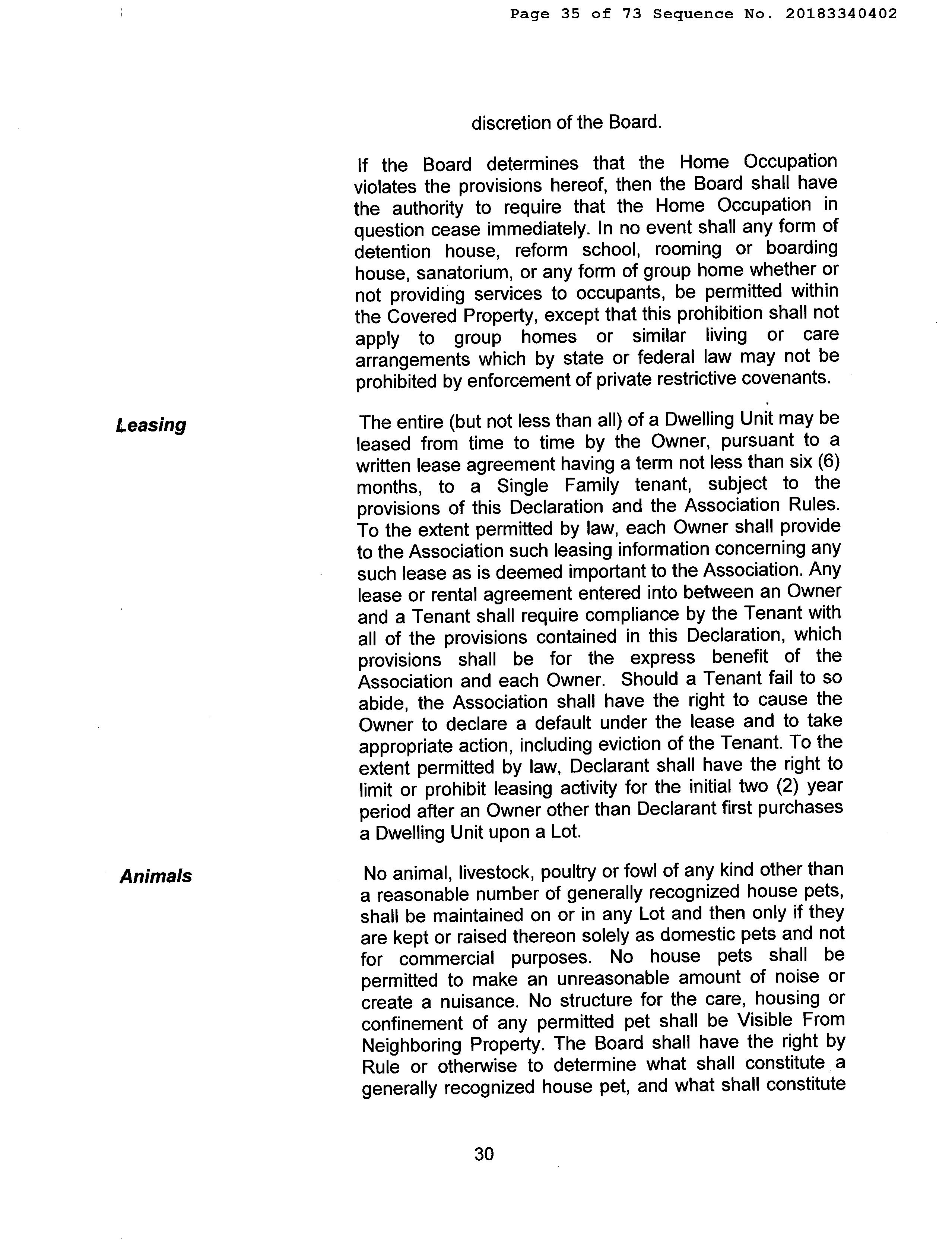 Page 35 of 73 Sequence No. 20183340402

discretion of the Board.

If the Board determines that the Home Occupation violates the provisions hereof, then the Board shall have the authority to require that the Home Occupation in question cease immediately. In no event shall any form of detention house, reform school, rooming or boarding house, sanatorium, or any form of group home whether or not providing services to occupants, be permitted within the Covered Property, except that this prohibition shall not apply to group homes or similar living or care arrangements which by state or federal law may not be prohibited by enforcement of private restrictive covenants.

Leasing

The entire (but not less than all) of a Dwelling Unit may be leased from time to time by the Owner, pursuant to a written lease agreement having a term not less than six (6) months, to a Single Family tenant, subject to the provisions of this Declaration and the Association Rules. To the extent permitted by law, each Owner shall provide to the Association such leasing information concerning any such lease as is deemed important to the Association. Any lease or rental agreement entered into between an Owner and a Tenant shall require compliance by the Tenant with all of the provisions contained in this Declaration, which provisions shall be for the express benefit of the Association and each Owner. Should a Tenant fail to so abide, the Association shall have the right to cause the Owner to declare a default under the lease and to take appropriate action, including eviction of the Tenant. To the extent permitted by law, Declarant shall have the right to limit or prohibit leasing activity for the initial two (2) year period after an Owner other than Declarant first purchases a Dwelling Unit upon a Lot.

Animals

No animal, livestock, poultry or fowl of any kind other than a reasonable number of generally recognized house pets, shall be maintained on or in any Lot and then only if they are kept or raised thereon solely as domestic pets and not for commercial purposes. No house pets shall be permitted to make an unreasonable amount of noise or create a nuisance. No structure for the care, housing or confinement of any permitted pet shall be Visible From Neighboring Property. The Board shall have the right by Rule or otherwise to determine what shall constitute a generally recognized house pet, and what shall constitute

30